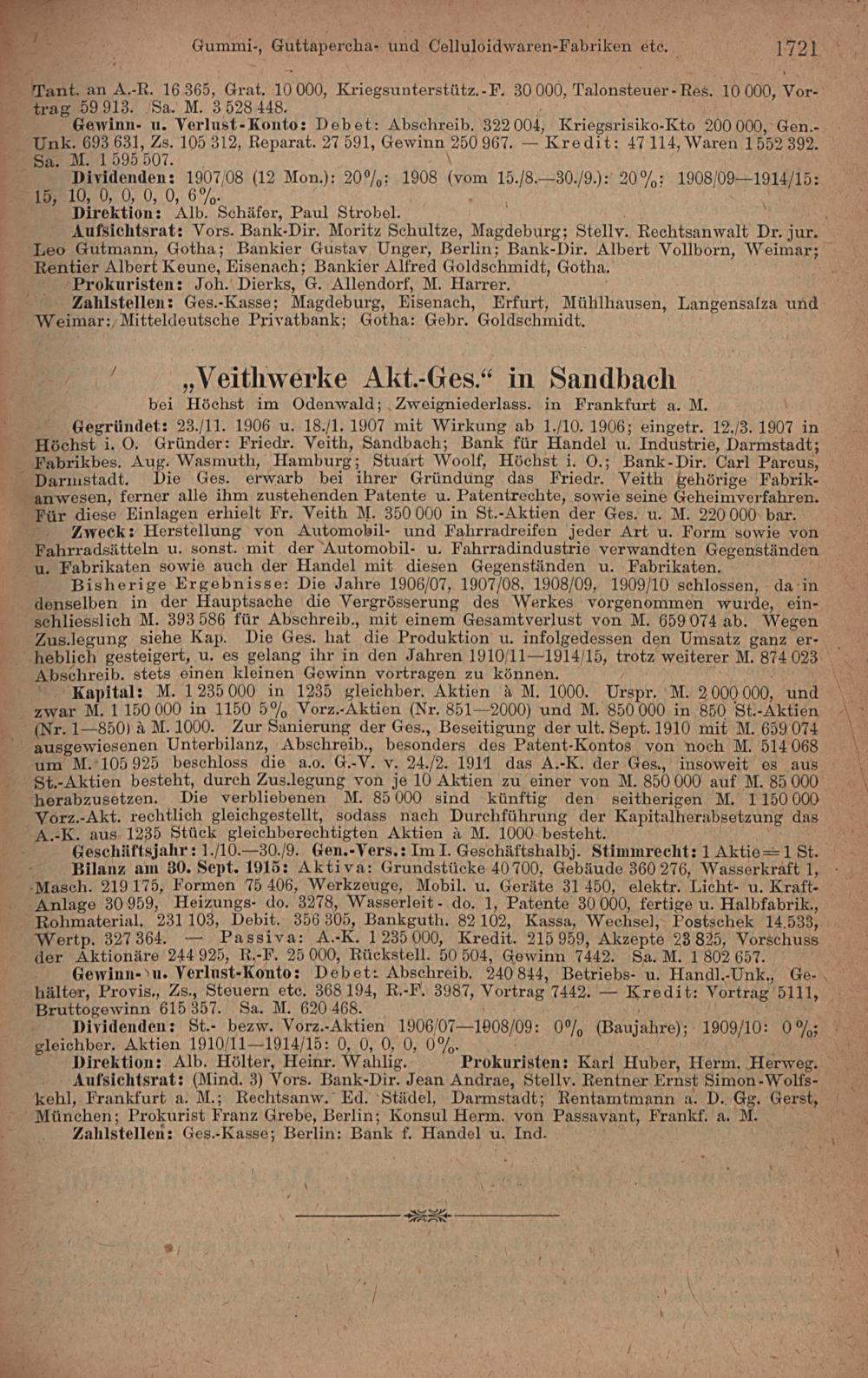 Gummi-, Guttapercha- und Celluloidwaren-Fabriken etc. 1721

Tant. an A.-R. 16 365, Grat. 10 000, Kriegsunterstütz.-F. 30 000, Talonsteuer-Res. 10 000, Vortrag 59 913. Sa. M. 3 528 448.

Gewinn- u. Verlust-Konto: Debet: Abschreib. 322 004, Kriegsrisiko-Kto 200 000, Gen.-Unk. 693 631, Zs. 105 312, Reparat. 27 591, Gewinn 250 967. — Kredit: 47 114, Waren 1 552 392. Sa. M. 1 595 507.

Dividenden: 1907/08 (12 Mon.): 20%; 1908 (vom 15./8.—30./9.): 20%; 1908/09—1914/15: 15, 10, 0, 0, 0, 0, 6%.

Direktion: Alb. Schäfer, Paul Strobel.

Aufsichtsrat: Vors. Bank-Dir. Moritz Schultze, Magdeburg; Stellv. Rechtsanwalt Dr. jur. Leo Gutmann, Gotha; Bankier Gustav Unger, Berlin; Bank-Dir. Albert Vollborn, Weimar; Rentier Albert Keune, Eisenach; Bankier Alfred Goldschmidt, Gotha.

Prokuristen: Joh. Dierks, G. Allendorf, M. Harrer.

Zahlstellen: Ges.-Kasse; Magdeburg, Eisenach, Erfurt, Mühlhausen, Langensalza und Weimar: Mitteldeutsche Privatbank; Gotha: Gebr. Goldschmidt.

„Veithwerke Akt.-Ges.“ in Sandbach

bei Höchst im Odenwald; Zweigniederlass. in Frankfurt a. M.

Gegründet: 23./11. 1906 u. 18./1. 1907 mit Wirkung ab 1./10. 1906; eingetr. 12./3. 1907 in Höchst i. O. Gründer: Friedr. Veith, Sandbach; Bank für Handel u. Industrie, Darmstadt; Fabrikbes. Aug. Wasmuth, Hamburg; Stuart Woolf, Höchst i. O.; Bank-Dir. Carl Parcus, Darmstadt. Die Ges. erwarb bei ihrer Gründung das Friedr. Veith gehörige Fabrikanwesen, ferner alle ihm zustehenden Patente u. Patentrechte, sowie seine Geheimverfahren. Für diese Einlagen erhielt Fr. Veith M. 350 000 in St.-Aktien der Ges. u. M. 220 000 bar.

Zweck: Herstellung von Automobil- und Fahrradreifen jeder Art u. Form sowie von Fahrradsätteln u. sonst. mit der Automobil- u. Fahrradindustrie verwandten Gegenständen u. Fabrikaten sowie auch der Handel mit diesen Gegenständen u. Fabrikaten.

Bisherige Ergebnisse: Die Jahre 1906/07, 1907/08, 1908/09, 1909/10 schlossen, da in denselben in der Hauptsache die Vergrösserung des Werkes vorgenommen wurde, einschliesslich M. 393 586 für Abschreib., mit einem Gesamtverlust von M. 659 074 ab. Wegen Zus.legung siehe Kap. Die Ges. hat die Produktion u. infolgedessen den Umsatz ganz erheblich gesteigert, u. es gelang ihr in den Jahren 1910/11—1914/15, trotz weiterer M. 874 023 Abschreib. stets einen kleinen Gewinn vortragen zu können.

Kapital: M. 1 235 000 in 1235 gleichber. Aktien à M. 1000. Urspr. M. 2 000 000, und zwar M. 1 150 000 in 1150 5% Vorz.-Aktien (Nr. 851—2000) und M. 850 000 in 850 St.-Aktien (Nr. 1—850) à M. 1000. Zur Sanierung der Ges., Beseitigung der ult. Sept. 1910 mit M. 659 074 ausgewiesenen Unterbilanz, Abschreib., besonders des Patent-Kontos von noch M. 514 068 um M. 105 925 beschloss die a.o. G.-V. v. 24./2. 1911 das A.-K. der Ges., insoweit es aus St.-Aktien besteht, durch Zus.legung von je 10 Aktien zu einer von M. 850 000 auf M. 85 000 herabzusetzen. Die verbliebenen M. 85 000 sind künftig den seitherigen M. 1 150 000 Vorz.-Akt. rechtlich gleichgestellt, sodass nach Durchführung der Kapitalherabsetzung das A.-K. aus 1235 Stück gleichberechtigten Aktien à M. 1000 besteht.

Geschäftsjahr: 1./10.—30./9. Gen.-Vers.: Im I. Geschäftshalbj. Stimmrecht: 1 Aktie = 1 St.

Bilanz am 30. Sept. 1915: Aktiva: Grundstücke 40 700, Gebäude 360 276, Wasserkraft 1, Masch. 219 175, Formen 75 406, Werkzeuge, Mobil. u. Geräte 31 450, elektr. Licht- u. Kraft-Anlage 30 959, Heizungs- do. 3278, Wasserleit.- do. 1, Patente 30 000, fertige u. Halbfabrik., Rohmaterial. 231 103, Debit. 356 305, Bankguth. 82 102, Kassa, Wechsel, Postschek 14 533, Wertp. 327 364. — Passiva: A.-K. 1 235 000, Kredit. 215 959, Akzepte 23 825, Vorschuss der Aktionäre 244 925, R.-F. 25 000, Rückstell. 50 504, Gewinn 7442. Sa. M. 1 802 657.

Gewinn- u. Verlust-Konto: Debet: Abschreib. 240 844, Betriebs- u. Handl.-Unk., Gehälter, Provis., Zs., Steuern etc. 368 194, R.-F. 3987, Vortrag 7442. — Kredit: Vortrag 5111, Bruttogewinn 615 357. Sa. M. 620 468.

Dividenden: St.- bezw. Vorz.-Aktien 1906/07—1908/09: 0% (Baujahre); 1909/10: 0%; gleichber. Aktien 1910/11—1914/15: 0, 0, 0, 0, 0%.

Direktion: Alb. Hölter, Heinr. Wahlig. Prokuristen: Karl Huber, Herm. Herweg.

Aufsichtsrat: (Mind. 3) Vors. Bank-Dir. Jean Andrae, Stellv. Rentner Ernst Simon-Wolfskehl, Frankfurt a. M.; Rechtsanw. Ed. Städel, Darmstadt; Rentamtmann a. D. Gg. Gerst, München; Prokurist Franz Grebe, Berlin; Konsul Herm. von Passavant, Frankf. a. M.

Zahlstellen: Ges.-Kasse; Berlin: Bank f. Handel u. Ind.